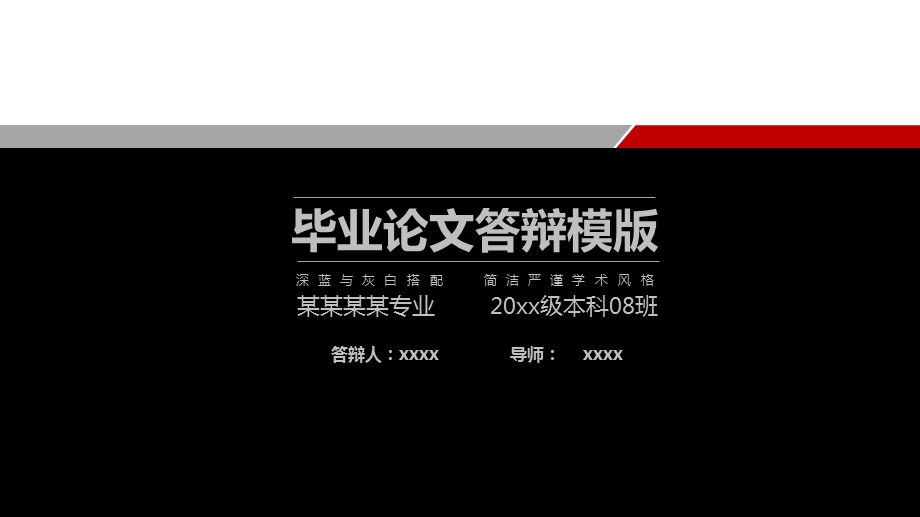 毕业论文答辩模版

深蓝与灰白搭配　简洁严谨学术风格

某某某某专业　20xx级本科08班

答辩人：xxxx　导师：　xxxx